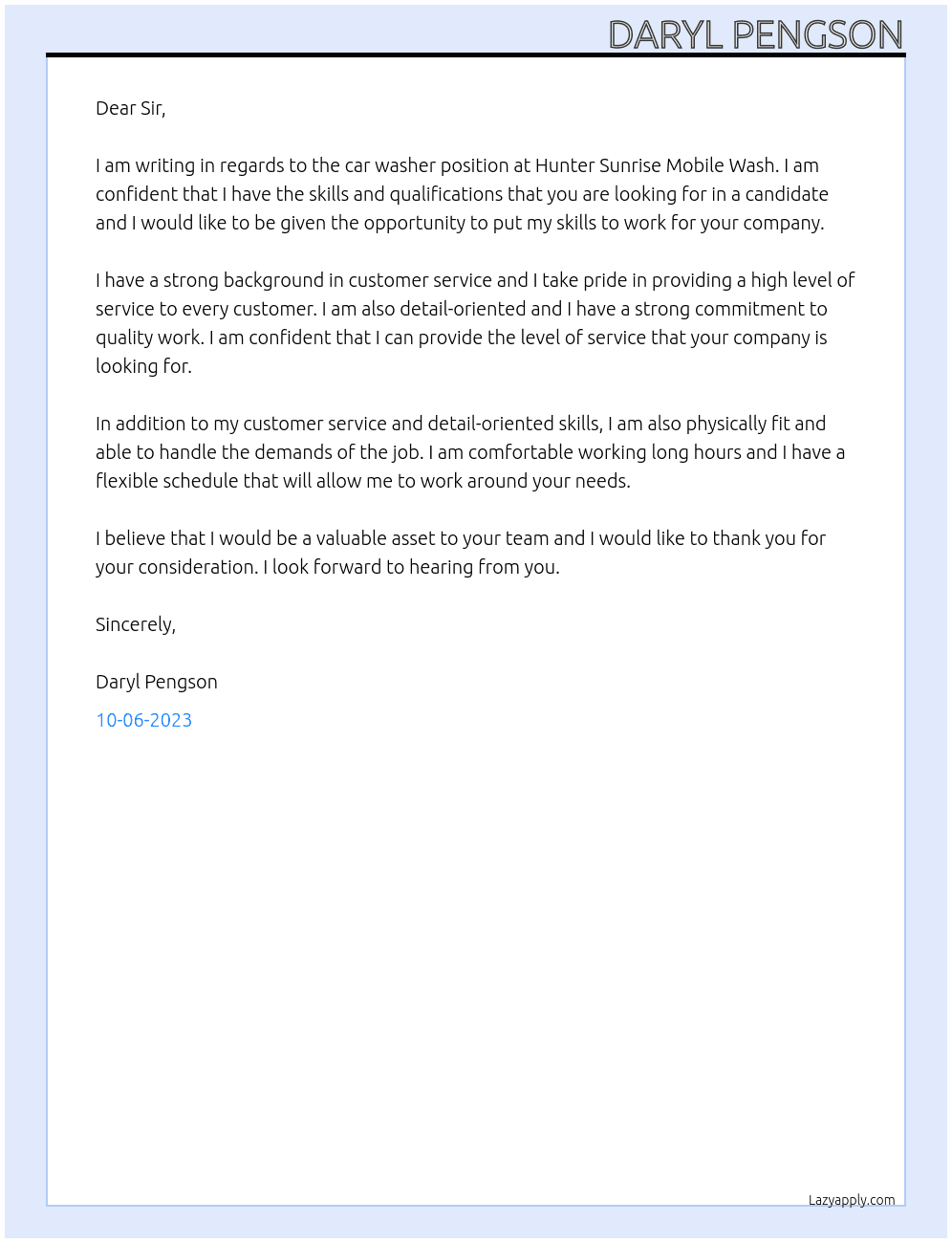 DARYL PENGSON

Dear Sir,

I am writing in regards to the car washer position at Hunter Sunrise Mobile Wash. I am confident that I have the skills and qualifications that you are looking for in a candidate and I would like to be given the opportunity to put my skills to work for your company.

I have a strong background in customer service and I take pride in providing a high level of service to every customer. I am also detail-oriented and I have a strong commitment to quality work. I am confident that I can provide the level of service that your company is looking for.

In addition to my customer service and detail-oriented skills, I am also physically fit and able to handle the demands of the job. I am comfortable working long hours and I have a flexible schedule that will allow me to work around your needs.

I believe that I would be a valuable asset to your team and I would like to thank you for your consideration. I look forward to hearing from you.

Sincerely,

Daryl Pengson

10-06-2023

Lazyapply.com